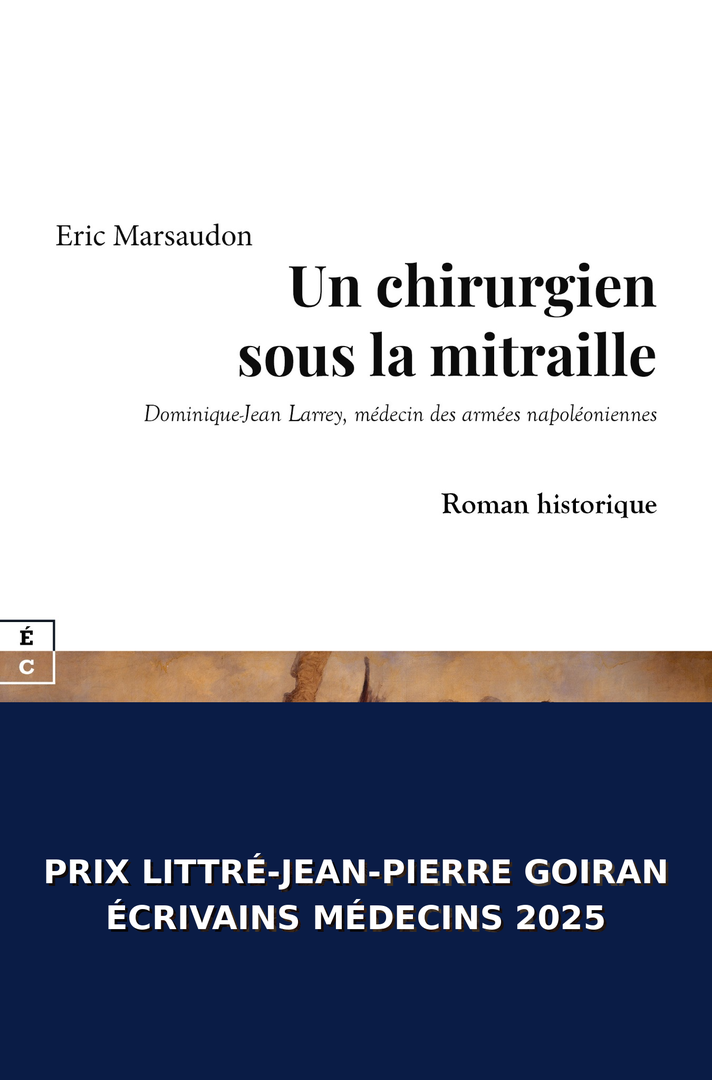 Eric Marsaudon

Un chirurgien sous la mitraille

Dominique-Jean Larrey, médecin des armées napoléoniennes

Roman historique

É
C

PRIX LITTRÉ-JEAN-PIERRE GOIRAN
ÉCRIVAINS MÉDECINS 2025